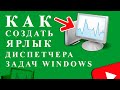 КАК
СОЗДАТЬ
ЯРЛЫК
ДИСПЕТЧЕРА
ЗАДАЧ WINDOWS